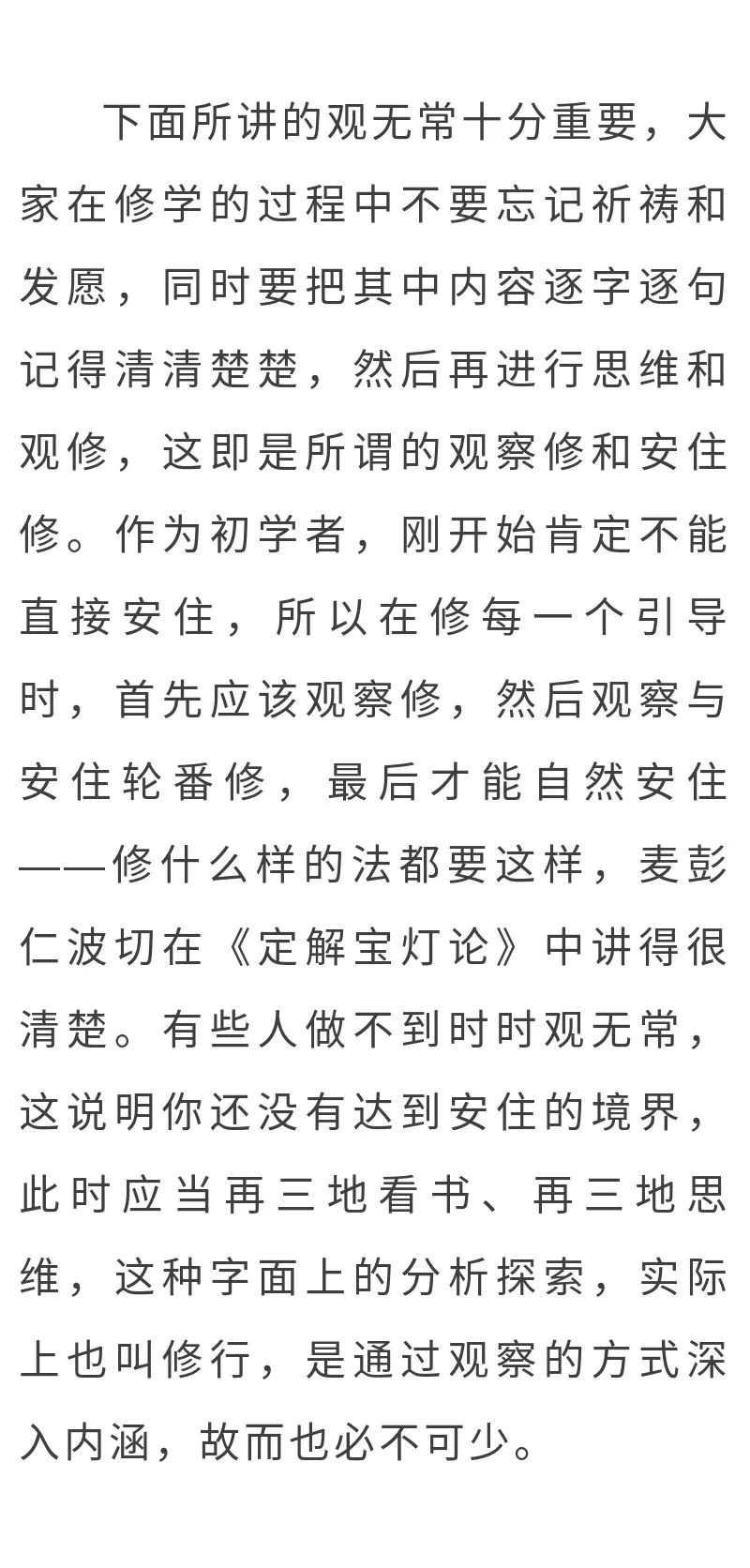 下面所讲的观无常十分重要，大家在修学的过程中不要忘记祈祷和发愿，同时要把其中内容逐字逐句记得清清楚楚，然后再进行思维和观修，这即是所谓的观察修和安住修。作为初学者，刚开始肯定不能直接安住，所以在修每一个引导时，首先应该观察修，然后观察与安住轮番修，最后才能自然安住——修什么样的法都要这样，麦彭仁波切在《定解宝灯论》中讲得很清楚。有些人做不到时时观无常，这说明你还没有达到安住的境界，此时应当再三地看书、再三地思维，这种字面上的分析探索，实际上也叫修行，是通过观察的方式深入内涵，故而也必不可少。